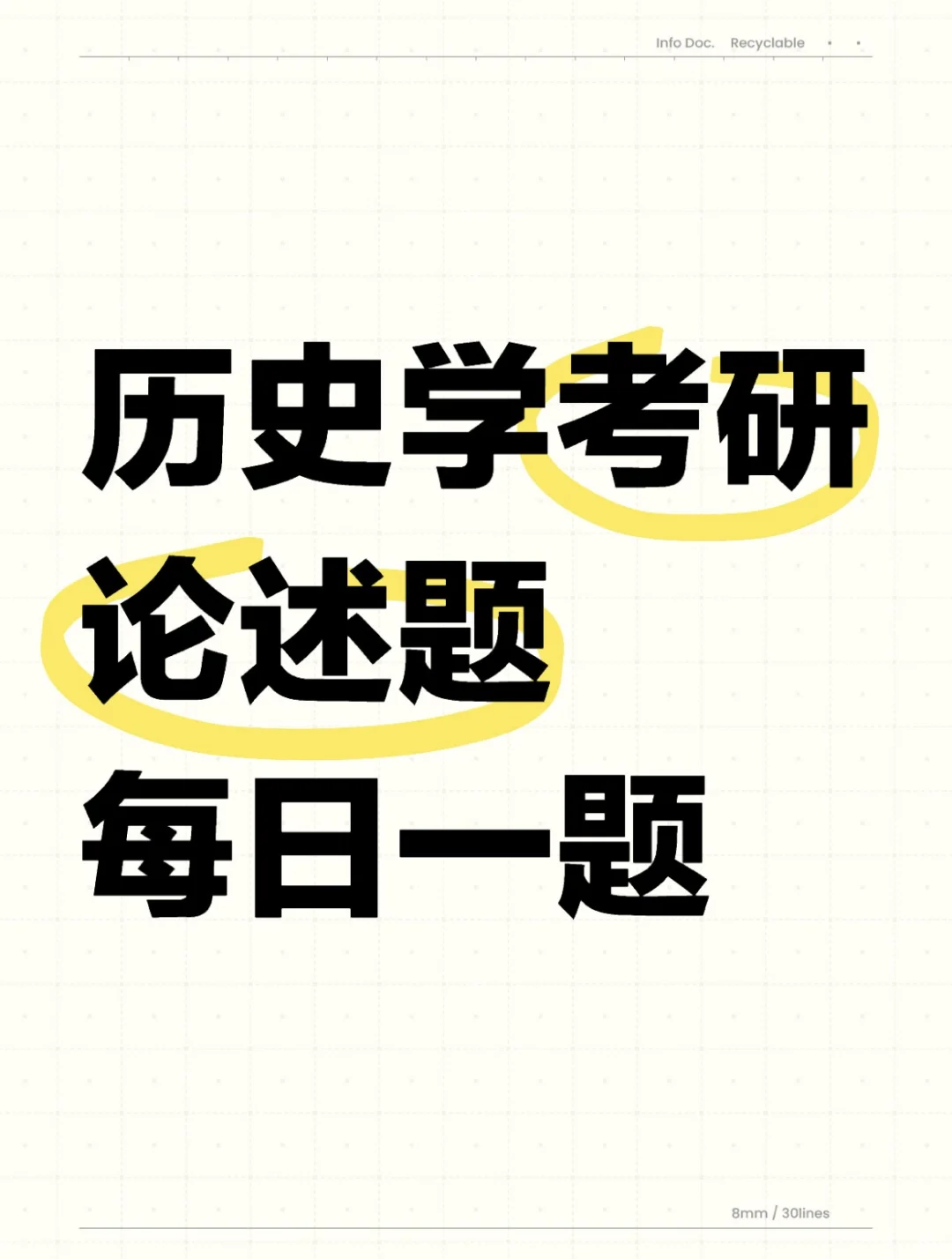 Info Doc. Recyclable

历史学考研
论述题
每日一题

8mm / 30lines